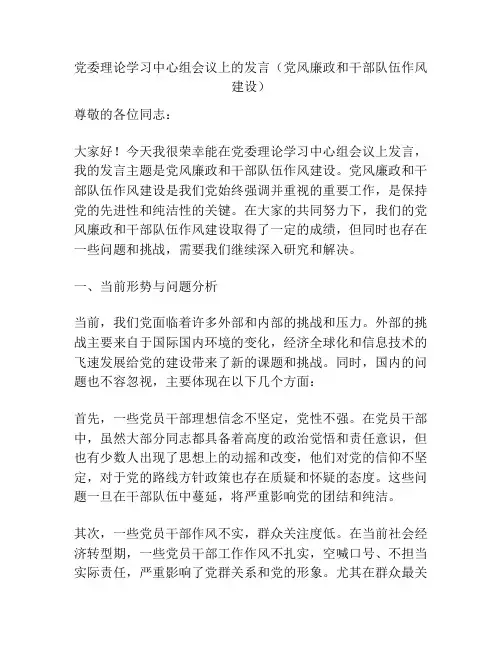 党委理论学习中心组会议上的发言（党风廉政和干部队伍作风建设）

尊敬的各位同志：

大家好！今天我很荣幸能在党委理论学习中心组会议上发言，我的发言主题是党风廉政和干部队伍作风建设。党风廉政和干部队伍作风建设是我们党始终强调并重视的重要工作，是保持党的先进性和纯洁性的关键。在大家的共同努力下，我们的党风廉政和干部队伍作风建设取得了一定的成绩，但同时也存在一些问题和挑战，需要我们继续深入研究和解决。

一、当前形势与问题分析

当前，我们党面临着许多外部和内部的挑战和压力。外部的挑战主要来自于国际国内环境的变化，经济全球化和信息技术的飞速发展给党的建设带来了新的课题和挑战。同时，国内的问题也不容忽视，主要体现在以下几个方面：

首先，一些党员干部理想信念不坚定，党性不强。在党员干部中，虽然大部分同志都具备着高度的政治觉悟和责任意识，但也有少数人出现了思想上的动摇和改变，他们对党的信仰不坚定，对于党的路线方针政策也存在质疑和怀疑的态度。这些问题一旦在干部队伍中蔓延，将严重影响党的团结和纯洁。

其次，一些党员干部作风不实，群众关注度低。在当前社会经济转型期，一些党员干部工作作风不扎实，空喊口号、不担当实际责任，严重影响了党群关系和党的形象。尤其在群众最关